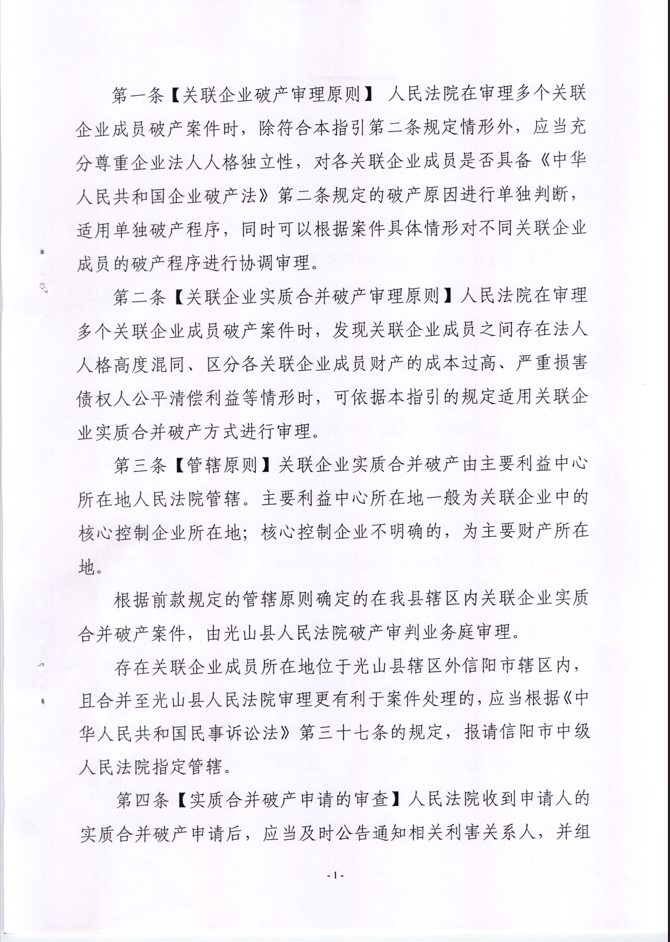 第一条【关联企业破产审理原则】 人民法院在审理多个关联企业成员破产案件时，除符合本指引第二条规定情形外，应当充分尊重企业法人人格独立性，对各关联企业成员是否具备《中华人民共和国企业破产法》第二条规定的破产原因进行单独判断，适用单独破产程序，同时可以根据案件具体情形对不同关联企业成员的破产程序进行协调审理。

第二条【关联企业实质合并破产审理原则】人民法院在审理多个关联企业成员破产案件时，发现关联企业成员之间存在法人人格高度混同、区分各关联企业成员财产的成本过高、严重损害债权人公平清偿利益等情形时，可依据本指引的规定适用关联企业实质合并破产方式进行审理。

第三条【管辖原则】关联企业实质合并破产由主要利益中心所在地人民法院管辖。主要利益中心所在地一般为关联企业中的核心控制企业所在地；核心控制企业不明确的，为主要财产所在地。

根据前款规定的管辖原则确定的在我县辖区内关联企业实质合并破产案件，由光山县人民法院破产审判业务庭审理。

存在关联企业成员所在地位于光山县辖区外信阳市辖区内，且合并至光山县人民法院审理更有利于案件处理的，应当根据《中华人民共和国民事诉讼法》第三十七条的规定，报请信阳市中级人民法院指定管辖。

第四条【实质合并破产申请的审查】人民法院收到申请人的实质合并破产申请后，应当及时公告通知相关利害关系人，并组

-1-